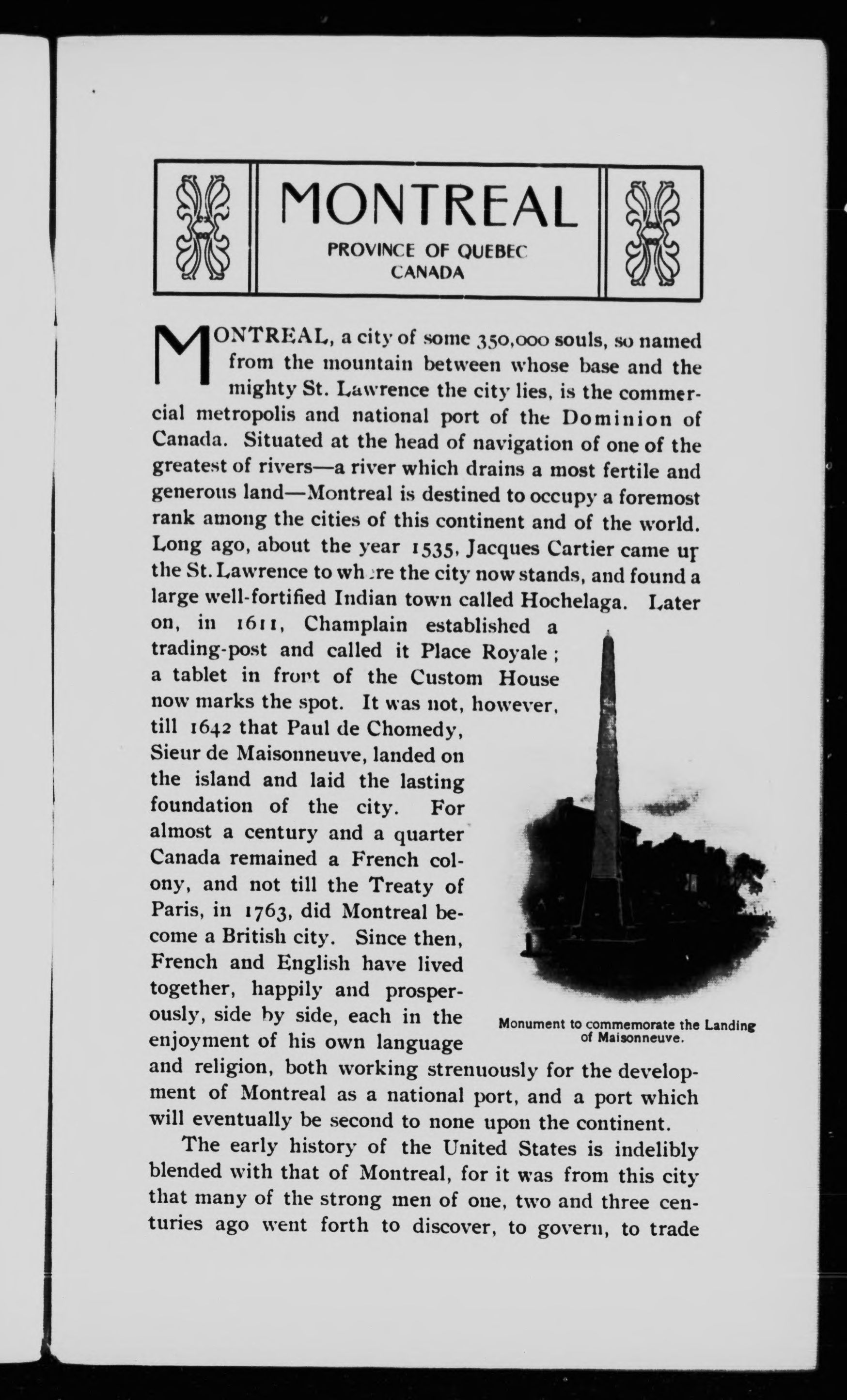 MONTREAL
PROVINCE OF QUEBEC
CANADA

MONTREAL, a city of some 350,000 souls, so named from the mountain between whose base and the mighty St. Lawrence the city lies, is the commercial metropolis and national port of the Dominion of Canada. Situated at the head of navigation of one of the greatest of rivers—a river which drains a most fertile and generous land—Montreal is destined to occupy a foremost rank among the cities of this continent and of the world. Long ago, about the year 1535, Jacques Cartier came up the St. Lawrence to where the city now stands, and found a large well-fortified Indian town called Hochelaga. Later on, in 1611, Champlain established a trading-post and called it Place Royale; a tablet in front of the Custom House now marks the spot. It was not, however, till 1642 that Paul de Chomedy, Sieur de Maisonneuve, landed on the island and laid the lasting foundation of the city. For almost a century and a quarter Canada remained a French colony, and not till the Treaty of Paris, in 1763, did Montreal become a British city. Since then, French and English have lived together, happily and prosperously, side by side, each in the enjoyment of his own language and religion, both working strenuously for the development of Montreal as a national port, and a port which will eventually be second to none upon the continent.

Monument to commemorate the Landing of Maisonneuve.

The early history of the United States is indelibly blended with that of Montreal, for it was from this city that many of the strong men of one, two and three centuries ago went forth to discover, to govern, to trade